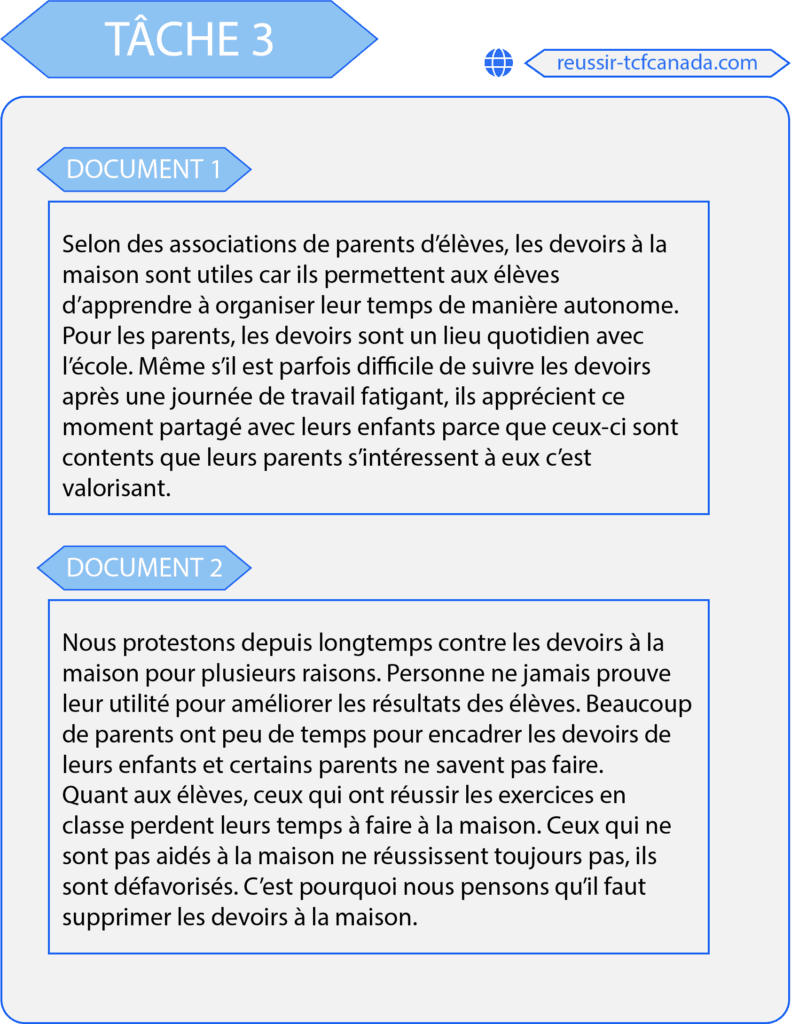 TÂCHE 3

reussir-tcfcanada.com

DOCUMENT 1

Selon des associations de parents d'élèves, les devoirs à la maison sont utiles car ils permettent aux élèves d'apprendre à organiser leur temps de manière autonome. Pour les parents, les devoirs sont un lieu quotidien avec l'école. Même s'il est parfois difficile de suivre les devoirs après une journée de travail fatigant, ils apprécient ce moment partagé avec leurs enfants parce que ceux-ci sont contents que leurs parents s'intéressent à eux c'est valorisant.

DOCUMENT 2

Nous protestons depuis longtemps contre les devoirs à la maison pour plusieurs raisons. Personne ne jamais prouve leur utilité pour améliorer les résultats des élèves. Beaucoup de parents ont peu de temps pour encadrer les devoirs de leurs enfants et certains parents ne savent pas faire.
Quant aux élèves, ceux qui ont réussir les exercices en classe perdent leurs temps à faire à la maison. Ceux qui ne sont pas aidés à la maison ne réussissent toujours pas, ils sont défavorisés. C'est pourquoi nous pensons qu'il faut supprimer les devoirs à la maison.